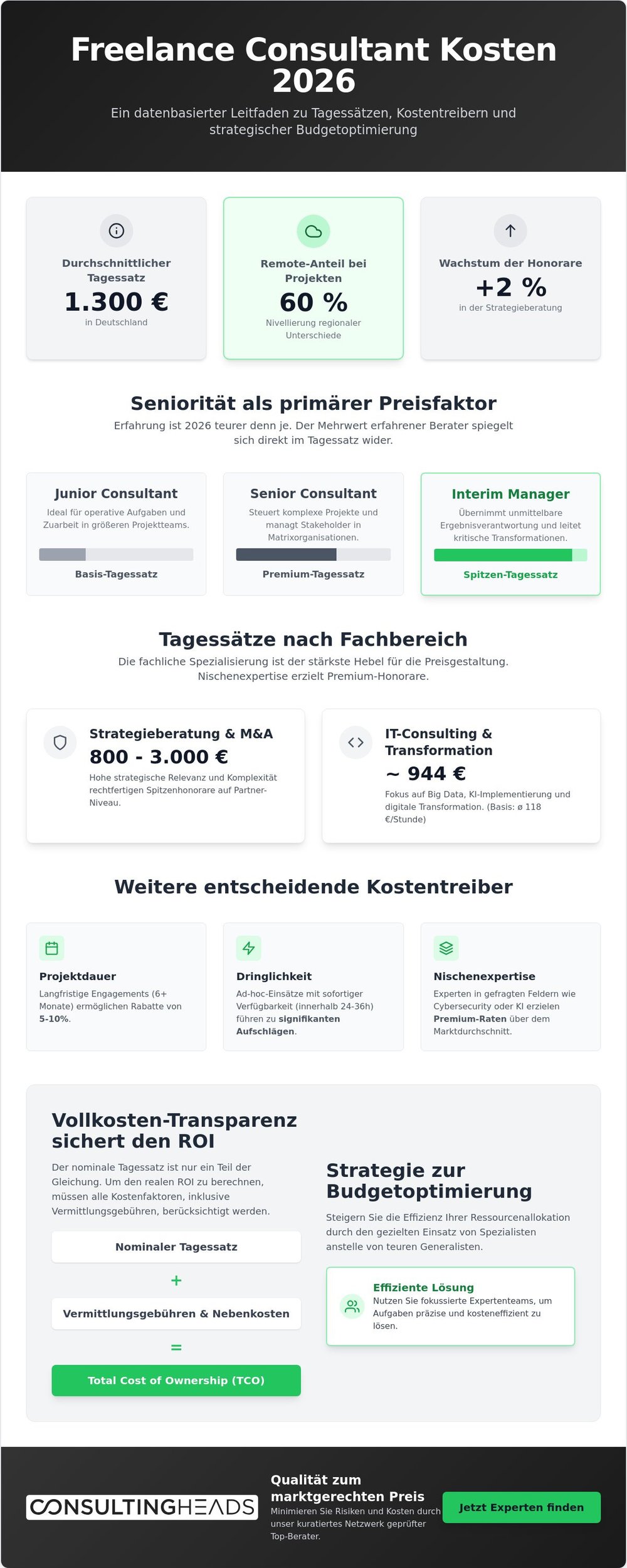 Freelance Consultant Kosten 2026

Ein datenbasierter Leitfaden zu Tagessätzen, Kostentreibern und strategischer Budgetoptimierung

Durchschnittlicher Tagessatz
1.300 €
in Deutschland

Remote-Anteil bei Projekten
60 %
Nivellierung regionaler Unterschiede

Wachstum der Honorare
+2 %
in der Strategieberatung

Seniorität als primärer Preisfaktor

Erfahrung ist 2026 teurer denn je. Der Mehrwert erfahrener Berater spiegelt sich direkt im Tagessatz wider.

Junior Consultant
Ideal für operative Aufgaben und Zuarbeit in größeren Projektteams.
Basis-Tagessatz

Senior Consultant
Steuert komplexe Projekte und managt Stakeholder in Matrixorganisationen.
Premium-Tagessatz

Interim Manager
Übernimmt unmittelbare Ergebnisverantwortung und leitet kritische Transformationen.
Spitzen-Tagessatz

Tagessätze nach Fachbereich

Die fachliche Spezialisierung ist der stärkste Hebel für die Preisgestaltung. Nischenexpertise erzielt Premium-Honorare.

Strategieberatung & M&A
800 - 3.000 €
Hohe strategische Relevanz und Komplexität rechtfertigen Spitzenhonorare auf Partner-Niveau.

IT-Consulting & Transformation
~ 944 €
Fokus auf Big Data, KI-Implementierung und digitale Transformation. (Basis: ø 118 €/Stunde)

Weitere entscheidende Kostentreiber

Projektdauer
Langfristige Engagements (6+ Monate) ermöglichen Rabatte von 5-10%.

Dringlichkeit
Ad-hoc-Einsätze mit sofortiger Verfügbarkeit (innerhalb 24-36h) führen zu signifikanten Aufschlägen.

Nischenexpertise
Experten in gefragten Feldern wie Cybersecurity oder KI erzielen Premium-Raten über dem Marktdurchschnitt.

Vollkosten-Transparenz sichert den ROI

Der nominale Tagessatz ist nur ein Teil der Gleichung. Um den realen ROI zu berechnen, müssen alle Kostenfaktoren, inklusive Vermittlungsgebühren, berücksichtigt werden.

Nominaler Tagessatz
+
Vermittlungsgebühren & Nebenkosten
=
Total Cost of Ownership (TCO)

Strategie zur Budgetoptimierung

Steigern Sie die Effizienz Ihrer Ressourcenallokation durch den gezielten Einsatz von Spezialisten anstelle von teuren Generalisten.

Effiziente Lösung
Nutzen Sie fokussierte Expertenteams, um Aufgaben präzise und kosteneffizient zu lösen.

CONSULTINGHEADS

Qualität zum marktgerechten Preis
Minimieren Sie Risiken und Kosten durch unser kuratiertes Netzwerk geprüfter Top-Berater.

Jetzt Experten finden